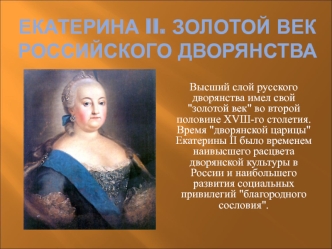 ЕКАТЕРИНА II. ЗОЛОТОЙ ВЕК РОССИЙСКОГО ДВОРЯНСТВА

Высший слой русского дворянства имел свой "золотой век" во второй половине XVIII-го столетия. Время "дворянской царицы" Екатерины II было временем наивысшего расцвета дворянской культуры в России и наибольшего развития социальных привилегий "благородного сословия".